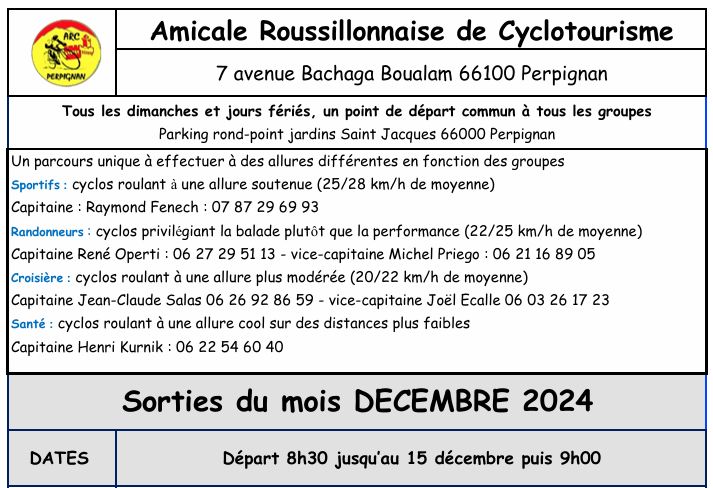 ARC
PERPIGNAN

Amicale Roussillonnaise de Cyclotourisme

7 avenue Bachaga Boualam 66100 Perpignan

Tous les dimanches et jours fériés, un point de départ commun à tous les groupes
Parking rond-point jardins Saint Jacques 66000 Perpignan

Un parcours unique à effectuer à des allures différentes en fonction des groupes
Sportifs : cyclos roulant à une allure soutenue (25/28 km/h de moyenne)
Capitaine : Raymond Fenech : 07 87 29 69 93
Randonneurs : cyclos privilégiant la balade plutôt que la performance (22/25 km/h de moyenne)
Capitaine René Operti : 06 27 29 51 13 - vice-capitaine Michel Priego : 06 21 16 89 05
Croisière : cyclos roulant à une allure plus modérée (20/22 km/h de moyenne)
Capitaine Jean-Claude Salas 06 26 92 86 59 - vice-capitaine Joël Ecalle 06 03 26 17 23
Santé : cyclos roulant à une allure cool sur des distances plus faibles
Capitaine Henri Kurnik : 06 22 54 60 40

Sorties du mois DECEMBRE 2024

DATES

Départ 8h30 jusqu'au 15 décembre puis 9h00